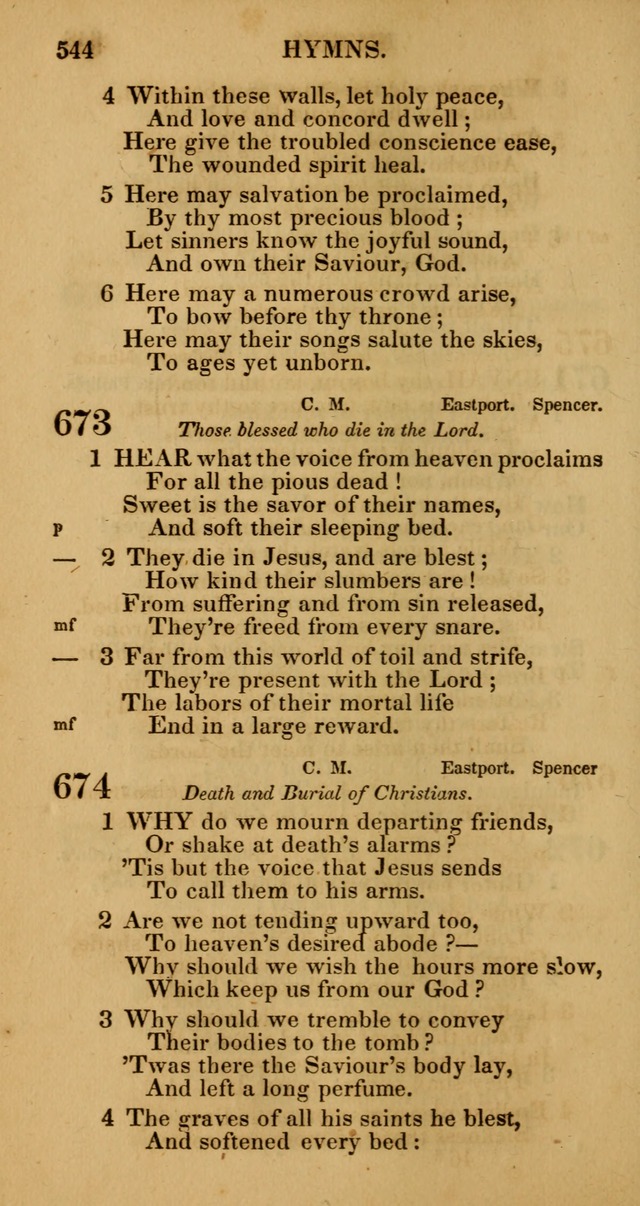 544 HYMNS.

4 Within these walls, let holy peace,
And love and concord dwell;
Here give the troubled conscience ease,
The wounded spirit heal.

5 Here may salvation be proclaimed,
By thy most precious blood;
Let sinners know the joyful sound,
And own their Saviour, God.

6 Here may a numerous crowd arise,
To bow before thy throne;
Here may their songs salute the skies,
To ages yet unborn.

673 C. M. Eastport. Spencer.
Those blessed who die in the Lord.

1 HEAR what the voice from heaven proclaims
For all the pious dead!
Sweet is the savor of their names,
p And soft their sleeping bed.

— 2 They die in Jesus, and are blest;
How kind their slumbers are!
From suffering and from sin released,
mf They're freed from every snare.

— 3 Far from this world of toil and strife,
They're present with the Lord;
The labors of their mortal life
mf End in a large reward.

674 C. M. Eastport. Spencer
Death and Burial of Christians.

1 WHY do we mourn departing friends,
Or shake at death's alarms?
'Tis but the voice that Jesus sends
To call them to his arms.

2 Are we not tending upward too,
To heaven's desired abode?—
Why should we wish the hours more slow,
Which keep us from our God?

3 Why should we tremble to convey
Their bodies to the tomb?
'Twas there the Saviour's body lay,
And left a long perfume.

4 The graves of all his saints he blest,
And softened every bed: